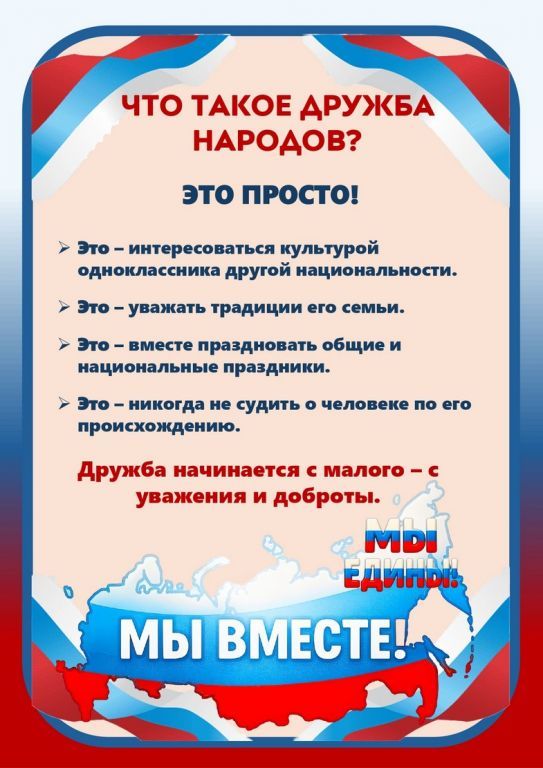 ЧТО ТАКОЕ ДРУЖБА НАРОДОВ?

ЭТО ПРОСТО!

➢ Это – интересоваться культурой одноклассника другой национальности.

➢ Это – уважать традиции его семьи.

➢ Это – вместе праздновать общие и национальные праздники.

➢ Это – никогда не судить о человеке по его происхождению.

Дружба начинается с малого – с уважения и доброты.

МЫ ЕДИНЫ!

МЫ ВМЕСТЕ!